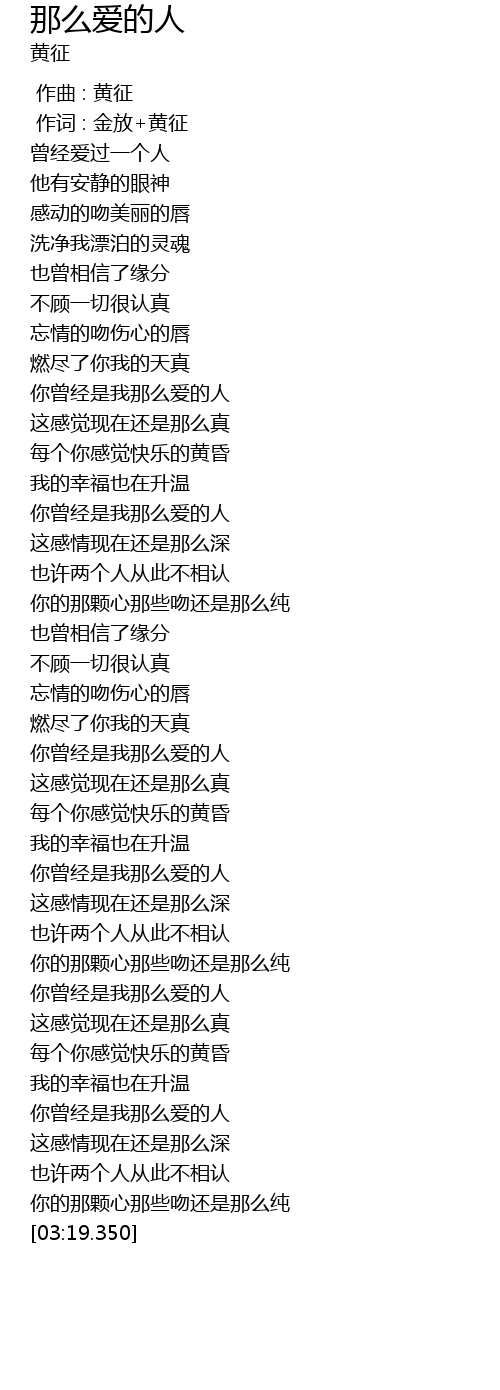 那么爱的人
黄征

作曲 : 黄征
作词 : 金放+黄征
曾经爱过一个人
他有安静的眼神
感动的吻美丽的唇
洗净我漂泊的灵魂
也曾相信了缘分
不顾一切很认真
忘情的吻伤心的唇
燃尽了你我的天真
你曾经是我那么爱的人
这感觉现在还是那么真
每个你感觉快乐的黄昏
我的幸福也在升温
你曾经是我那么爱的人
这感情现在还是那么深
也许两个人从此不相认
你的那颗心那些吻还是那么纯
也曾相信了缘分
不顾一切很认真
忘情的吻伤心的唇
燃尽了你我的天真
你曾经是我那么爱的人
这感觉现在还是那么真
每个你感觉快乐的黄昏
我的幸福也在升温
你曾经是我那么爱的人
这感情现在还是那么深
也许两个人从此不相认
你的那颗心那些吻还是那么纯
你曾经是我那么爱的人
这感觉现在还是那么真
每个你感觉快乐的黄昏
我的幸福也在升温
你曾经是我那么爱的人
这感情现在还是那么深
也许两个人从此不相认
你的那颗心那些吻还是那么纯
[03:19.350]